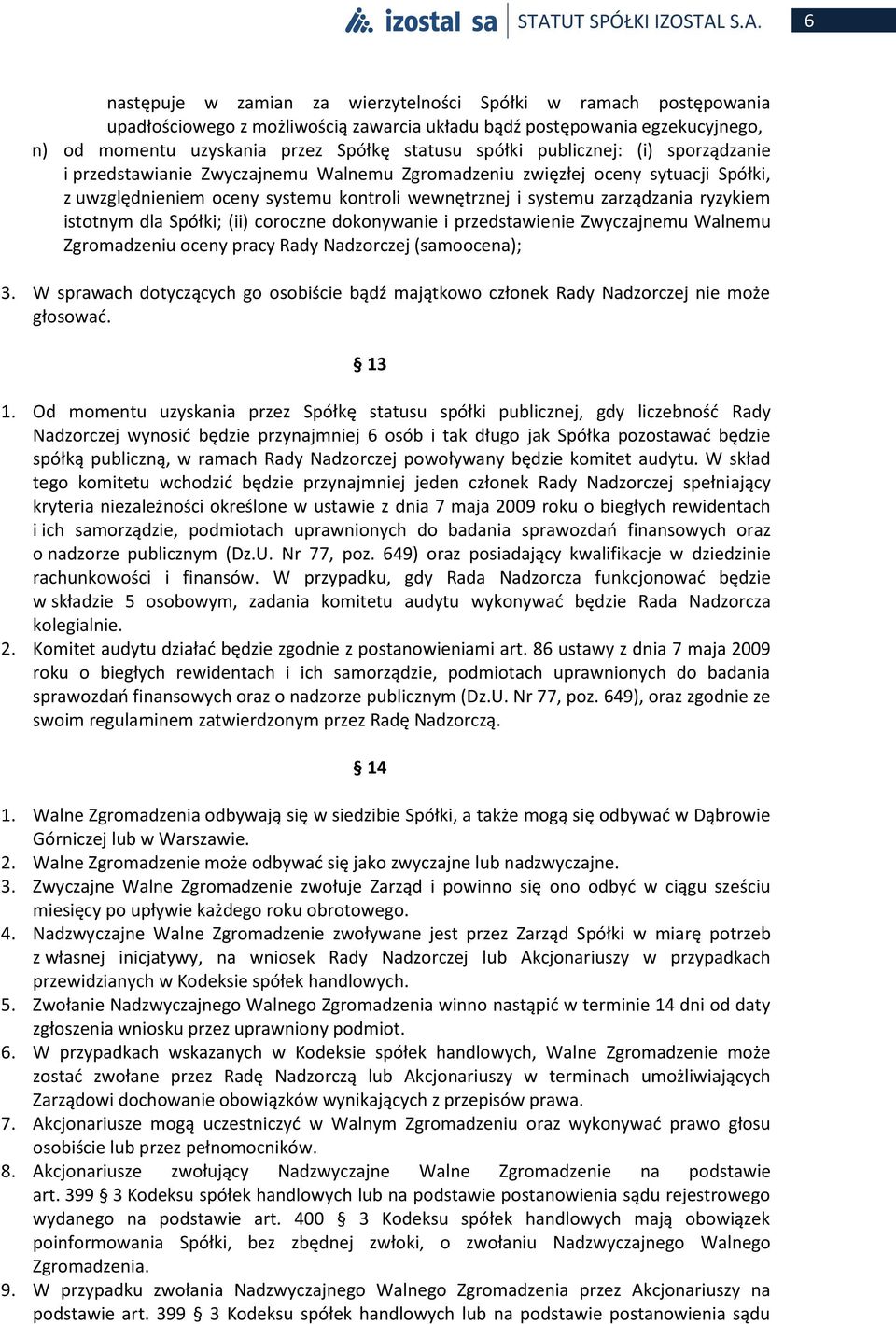 izostal sa STATUT SPÓŁKI IZOSTAL S.A. 6

następuje w zamian za wierzytelności Spółki w ramach postępowania upadłościowego z możliwością zawarcia układu bądź postępowania egzekucyjnego,

n) od momentu uzyskania przez Spółkę statusu spółki publicznej: (i) sporządzanie i przedstawianie Zwyczajnemu Walnemu Zgromadzeniu zwięzłej oceny sytuacji Spółki, z uwzględnieniem oceny systemu kontroli wewnętrznej i systemu zarządzania ryzykiem istotnym dla Spółki; (ii) coroczne dokonywanie i przedstawienie Zwyczajnemu Walnemu Zgromadzeniu oceny pracy Rady Nadzorczej (samoocena);

3. W sprawach dotyczących go osobiście bądź majątkowo członek Rady Nadzorczej nie może głosować.

§ 13

1. Od momentu uzyskania przez Spółkę statusu spółki publicznej, gdy liczebność Rady Nadzorczej wynosić będzie przynajmniej 6 osób i tak długo jak Spółka pozostawać będzie spółką publiczną, w ramach Rady Nadzorczej powoływany będzie komitet audytu. W skład tego komitetu wchodzić będzie przynajmniej jeden członek Rady Nadzorczej spełniający kryteria niezależności określone w ustawie z dnia 7 maja 2009 roku o biegłych rewidentach i ich samorządzie, podmiotach uprawnionych do badania sprawozdań finansowych oraz o nadzorze publicznym (Dz.U. Nr 77, poz. 649) oraz posiadający kwalifikacje w dziedzinie rachunkowości i finansów. W przypadku, gdy Rada Nadzorcza funkcjonować będzie w składzie 5 osobowym, zadania komitetu audytu wykonywać będzie Rada Nadzorcza kolegialnie.
2. Komitet audytu działać będzie zgodnie z postanowieniami art. 86 ustawy z dnia 7 maja 2009 roku o biegłych rewidentach i ich samorządzie, podmiotach uprawnionych do badania sprawozdań finansowych oraz o nadzorze publicznym (Dz.U. Nr 77, poz. 649), oraz zgodnie ze swoim regulaminem zatwierdzonym przez Radę Nadzorczą.

§ 14

1. Walne Zgromadzenia odbywają się w siedzibie Spółki, a także mogą się odbywać w Dąbrowie Górniczej lub w Warszawie.
2. Walne Zgromadzenie może odbywać się jako zwyczajne lub nadzwyczajne.
3. Zwyczajne Walne Zgromadzenie zwołuje Zarząd i powinno się ono odbyć w ciągu sześciu miesięcy po upływie każdego roku obrotowego.
4. Nadzwyczajne Walne Zgromadzenie zwoływane jest przez Zarząd Spółki w miarę potrzeb z własnej inicjatywy, na wniosek Rady Nadzorczej lub Akcjonariuszy w przypadkach przewidzianych w Kodeksie spółek handlowych.
5. Zwołanie Nadzwyczajnego Walnego Zgromadzenia winno nastąpić w terminie 14 dni od daty zgłoszenia wniosku przez uprawniony podmiot.
6. W przypadkach wskazanych w Kodeksie spółek handlowych, Walne Zgromadzenie może zostać zwołane przez Radę Nadzorczą lub Akcjonariuszy w terminach umożliwiających Zarządowi dochowanie obowiązków wynikających z przepisów prawa.
7. Akcjonariusze mogą uczestniczyć w Walnym Zgromadzeniu oraz wykonywać prawo głosu osobiście lub przez pełnomocników.
8. Akcjonariusze zwołujący Nadzwyczajne Walne Zgromadzenie na podstawie art. 399 § 3 Kodeksu spółek handlowych lub na podstawie postanowienia sądu rejestrowego wydanego na podstawie art. 400 § 3 Kodeksu spółek handlowych mają obowiązek poinformowania Spółki, bez zbędnej zwłoki, o zwołaniu Nadzwyczajnego Walnego Zgromadzenia.
9. W przypadku zwołania Nadzwyczajnego Walnego Zgromadzenia przez Akcjonariuszy na podstawie art. 399 § 3 Kodeksu spółek handlowych lub na podstawie postanowienia sądu